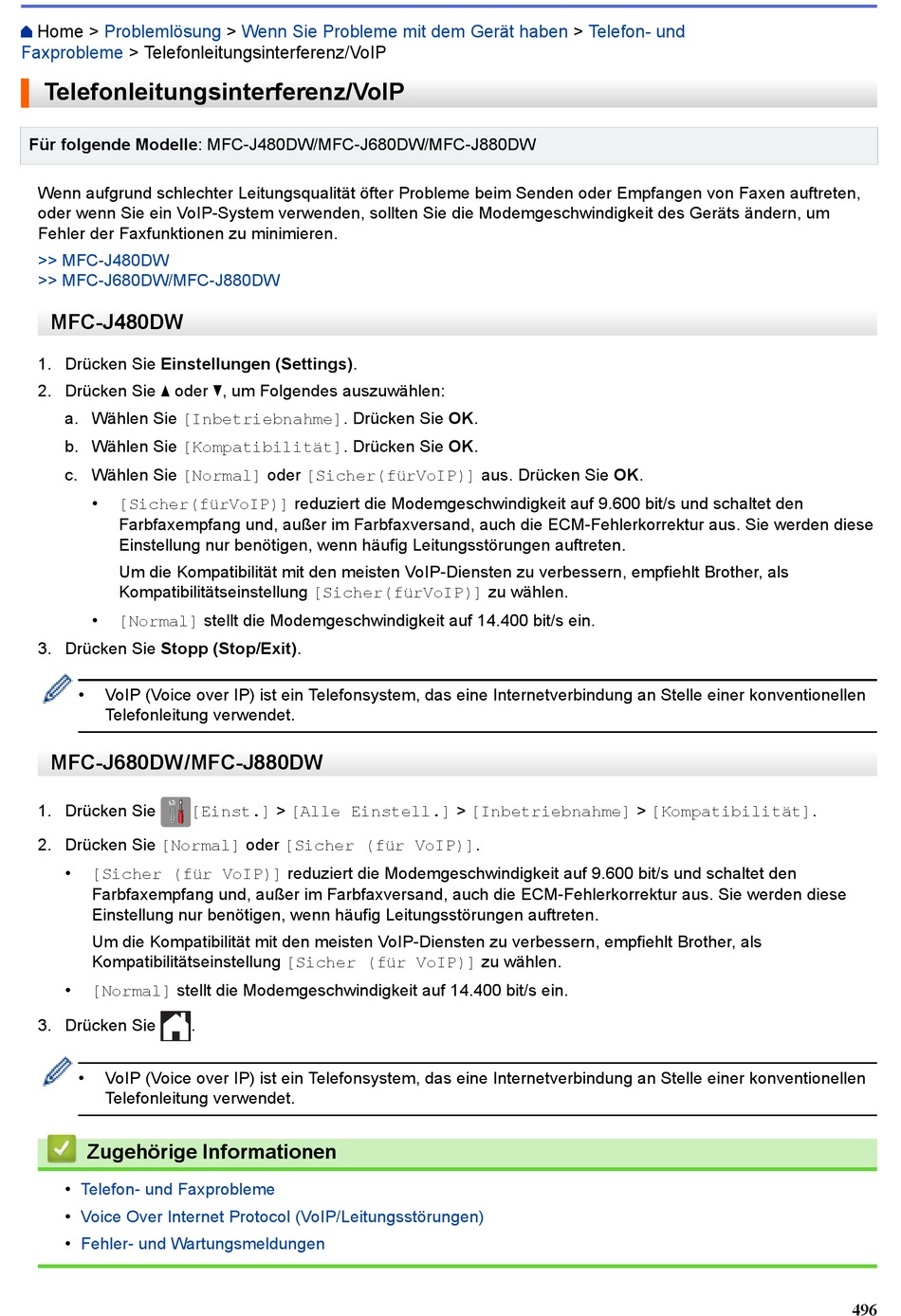 Home > Problemlösung > Wenn Sie Probleme mit dem Gerät haben > Telefon- und Faxprobleme > Telefonleitungsinterferenz/VoIP

Telefonleitungsinterferenz/VoIP

Für folgende Modelle: MFC-J480DW/MFC-J680DW/MFC-J880DW

Wenn aufgrund schlechter Leitungsqualität öfter Probleme beim Senden oder Empfangen von Faxen auftreten, oder wenn Sie ein VoIP-System verwenden, sollten Sie die Modemgeschwindigkeit des Geräts ändern, um Fehler der Faxfunktionen zu minimieren.

>> MFC-J480DW
>> MFC-J680DW/MFC-J880DW

MFC-J480DW

1. Drücken Sie Einstellungen (Settings).
2. Drücken Sie ▲ oder ▼, um Folgendes auszuwählen:
a. Wählen Sie [Inbetriebnahme]. Drücken Sie OK.
b. Wählen Sie [Kompatibilität]. Drücken Sie OK.
c. Wählen Sie [Normal] oder [Sicher(fürVoIP)] aus. Drücken Sie OK.
• [Sicher(fürVoIP)] reduziert die Modemgeschwindigkeit auf 9.600 bit/s und schaltet den Farbfaxempfang und, außer im Farbfaxversand, auch die ECM-Fehlerkorrektur aus. Sie werden diese Einstellung nur benötigen, wenn häufig Leitungsstörungen auftreten.
Um die Kompatibilität mit den meisten VoIP-Diensten zu verbessern, empfiehlt Brother, als Kompatibilitätseinstellung [Sicher(fürVoIP)] zu wählen.
• [Normal] stellt die Modemgeschwindigkeit auf 14.400 bit/s ein.
3. Drücken Sie Stopp (Stop/Exit).

• VoIP (Voice over IP) ist ein Telefonsystem, das eine Internetverbindung an Stelle einer konventionellen Telefonleitung verwendet.

MFC-J680DW/MFC-J880DW

1. Drücken Sie [Einst.] > [Alle Einstell.] > [Inbetriebnahme] > [Kompatibilität].
2. Drücken Sie [Normal] oder [Sicher (für VoIP)].
• [Sicher (für VoIP)] reduziert die Modemgeschwindigkeit auf 9.600 bit/s und schaltet den Farbfaxempfang und, außer im Farbfaxversand, auch die ECM-Fehlerkorrektur aus. Sie werden diese Einstellung nur benötigen, wenn häufig Leitungsstörungen auftreten.
Um die Kompatibilität mit den meisten VoIP-Diensten zu verbessern, empfiehlt Brother, als Kompatibilitätseinstellung [Sicher (für VoIP)] zu wählen.
• [Normal] stellt die Modemgeschwindigkeit auf 14.400 bit/s ein.
3. Drücken Sie .

• VoIP (Voice over IP) ist ein Telefonsystem, das eine Internetverbindung an Stelle einer konventionellen Telefonleitung verwendet.

Zugehörige Informationen

• Telefon- und Faxprobleme
• Voice Over Internet Protocol (VoIP/Leitungsstörungen)
• Fehler- und Wartungsmeldungen

496